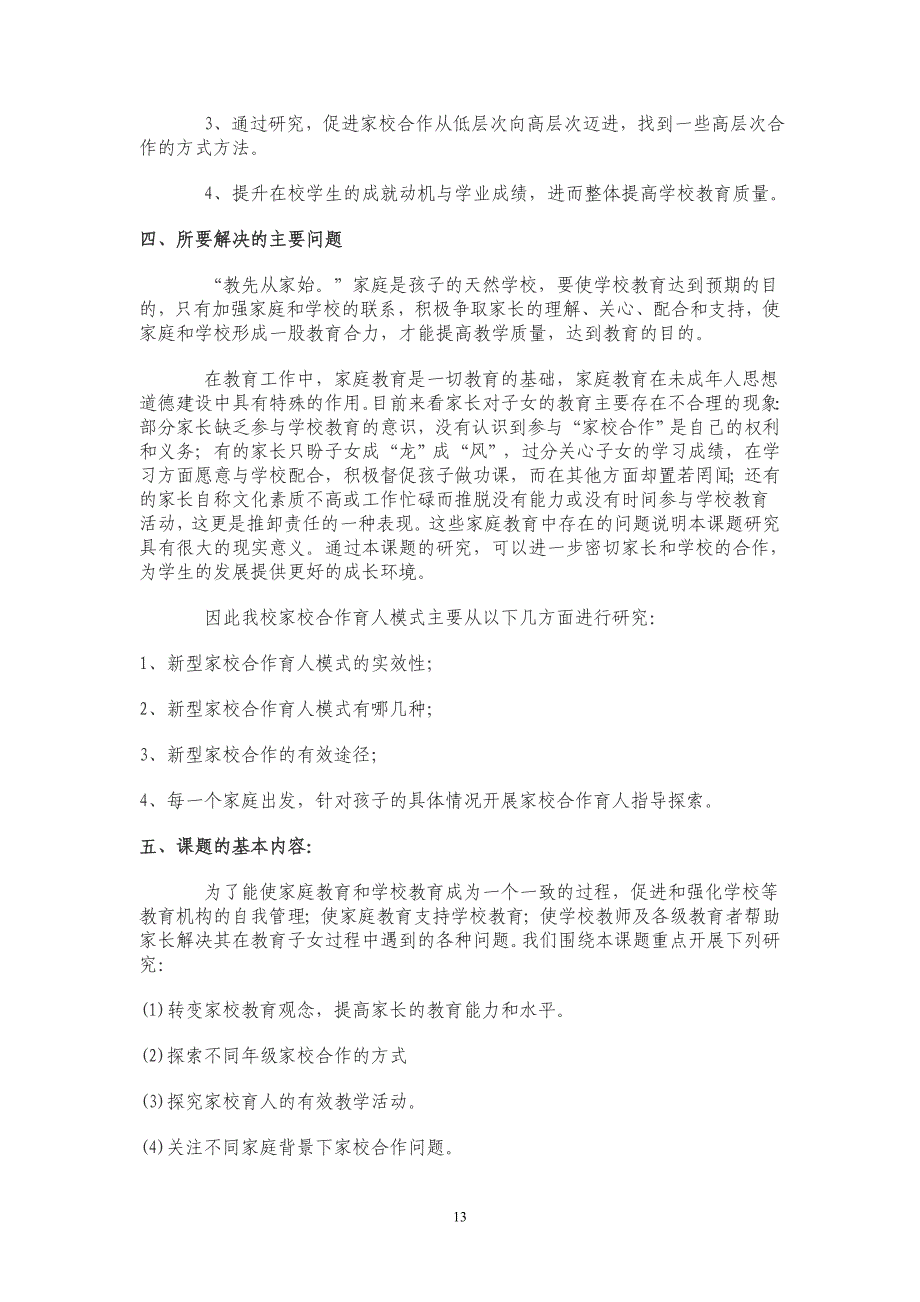 3、通过研究，促进家校合作从低层次向高层次迈进，找到一些高层次合作的方式方法。

4、提升在校学生的成就动机与学业成绩，进而整体提高学校教育质量。

四、所要解决的主要问题

“教先从家始。”家庭是孩子的天然学校，要使学校教育达到预期的目的，只有加强家庭和学校的联系，积极争取家长的理解、关心、配合和支持，使家庭和学校形成一股教育合力，才能提高教学质量，达到教育的目的。

在教育工作中，家庭教育是一切教育的基础，家庭教育在未成年人思想道德建设中具有特殊的作用。目前来看家长对子女的教育主要存在不合理的现象:部分家长缺乏参与学校教育的意识，没有认识到参与“家校合作”是自己的权利和义务；有的家长只盼子女成“龙”成“凤”，过分关心子女的学习成绩，在学习方面愿意与学校配合，积极督促孩子做功课，而在其他方面却置若罔闻；还有的家长自称文化素质不高或工作忙碌而推脱没有能力或没有时间参与学校教育活动，这更是推卸责任的一种表现。这些家庭教育中存在的问题说明本课题研究具有很大的现实意义。通过本课题的研究，可以进一步密切家长和学校的合作，为学生的发展提供更好的成长环境。

因此我校家校合作育人模式主要从以下几方面进行研究：

1、新型家校合作育人模式的实效性；

2、新型家校合作育人模式有哪几种；

3、新型家校合作的有效途径；

4、每一个家庭出发，针对孩子的具体情况开展家校合作育人指导探索。

五、课题的基本内容：

为了能使家庭教育和学校教育成为一个一致的过程，促进和强化学校等教育机构的自我管理；使家庭教育支持学校教育；使学校教师及各级教育者帮助家长解决其在教育子女过程中遇到的各种问题。我们围绕本课题重点开展下列研究：

(1)转变家校教育观念，提高家长的教育能力和水平。

(2)探索不同年级家校合作的方式

(3)探究家校育人的有效教学活动。

(4)关注不同家庭背景下家校合作问题。

13